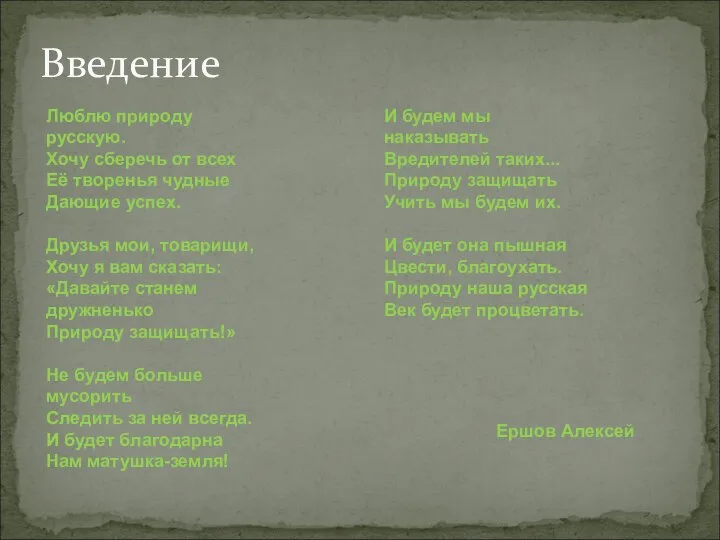 Введение

Люблю природу русскую.
Хочу сберечь от всех
Её творенья чудные
Дающие успех.

Друзья мои, товарищи,
Хочу я вам сказать:
«Давайте станем дружненько
Природу защищать!»

Не будем больше мусорить
Следить за ней всегда.
И будет благодарна
Нам матушка-земля!

И будем мы наказывать
Вредителей таких...
Природу защищать
Учить мы будем их.

И будет она пышная
Цвести, благоухать.
Природу наша русская
Век будет процветать.

Ершов Алексей